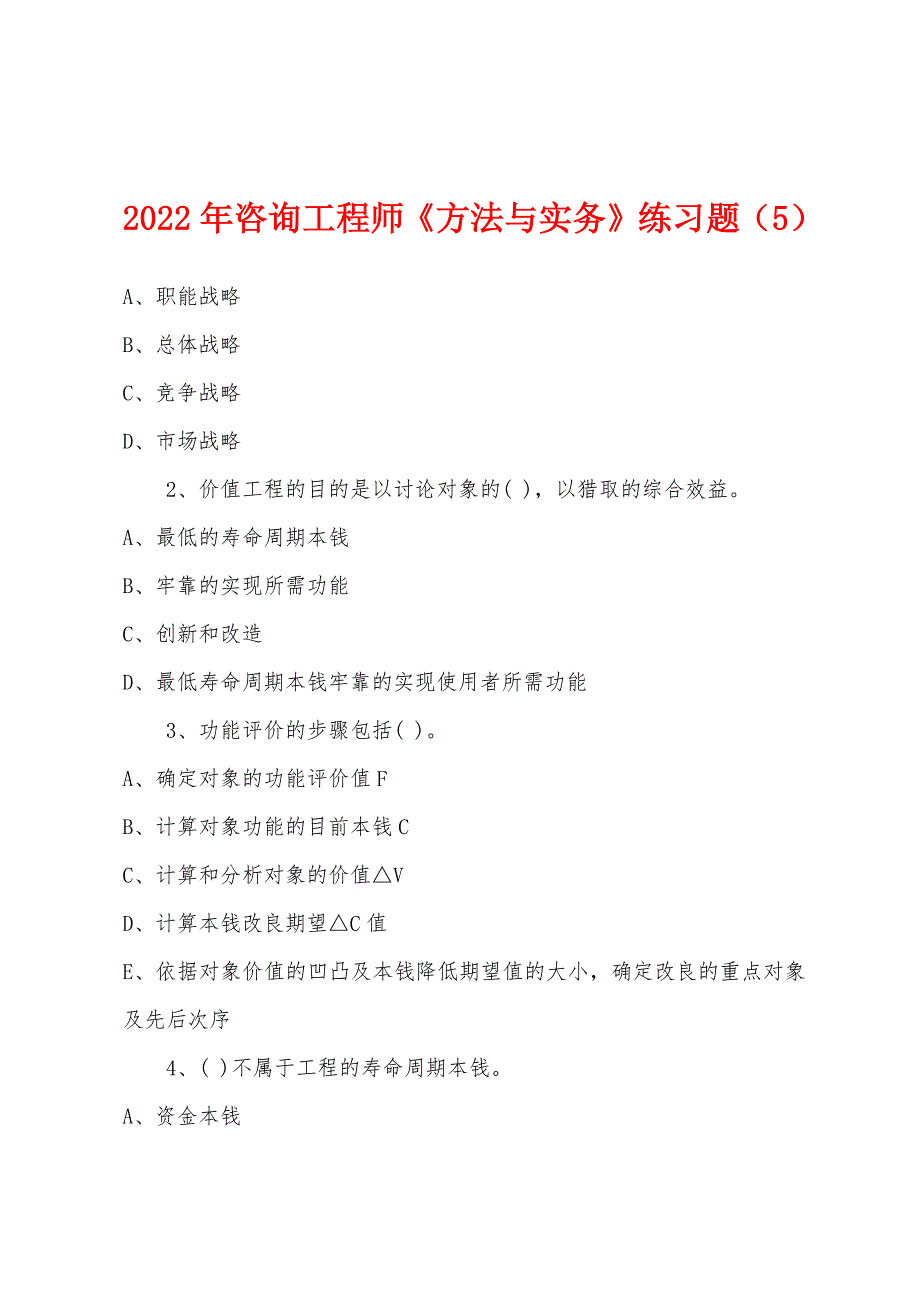 2022年咨询工程师《方法与实务》练习题（5）

A、职能战略

B、总体战略

C、竞争战略

D、市场战略

2、价值工程的目的是以讨论对象的( )，以猎取的综合效益。

A、最低的寿命周期本钱

B、牢靠的实现所需功能

C、创新和改造

D、最低寿命周期本钱牢靠的实现使用者所需功能

3、功能评价的步骤包括( )。

A、确定对象的功能评价值F

B、计算对象功能的目前本钱C

C、计算和分析对象的价值△V

D、计算本钱改良期望△C值

E、依据对象价值的凹凸及本钱降低期望值的大小，确定改良的重点对象及先后次序

4、( )不属于工程的寿命周期本钱。

A、资金本钱